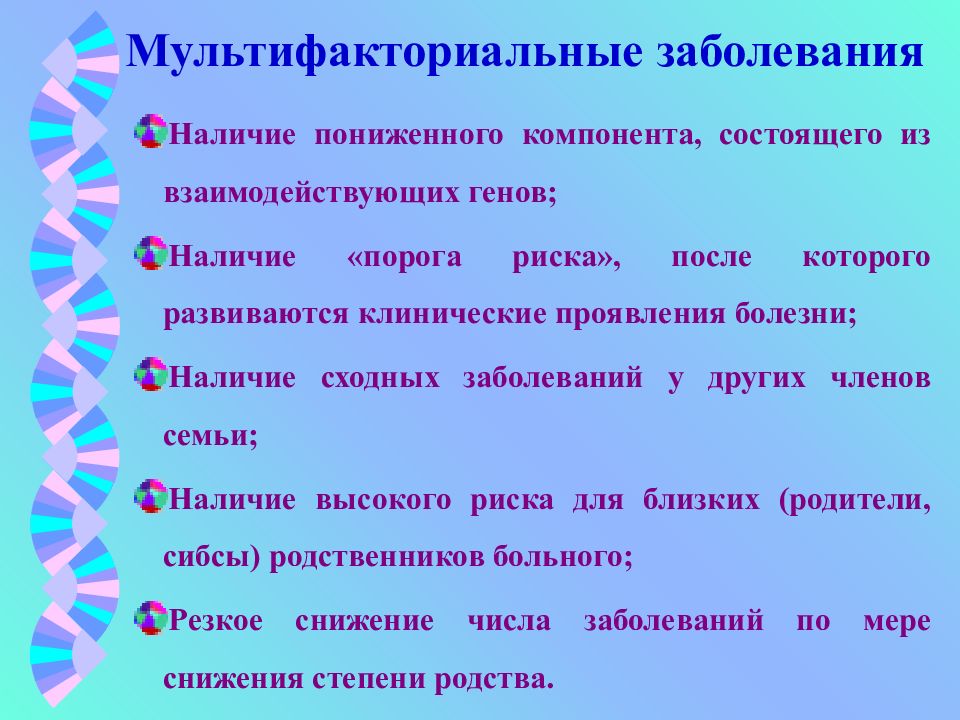 Мультифакториальные заболевания

Наличие пониженного компонента, состоящего из взаимодействующих генов;

Наличие «порога риска», после которого развиваются клинические проявления болезни;

Наличие сходных заболеваний у других членов семьи;

Наличие высокого риска для близких (родители, сибсы) родственников больного;

Резкое снижение числа заболеваний по мере снижения степени родства.